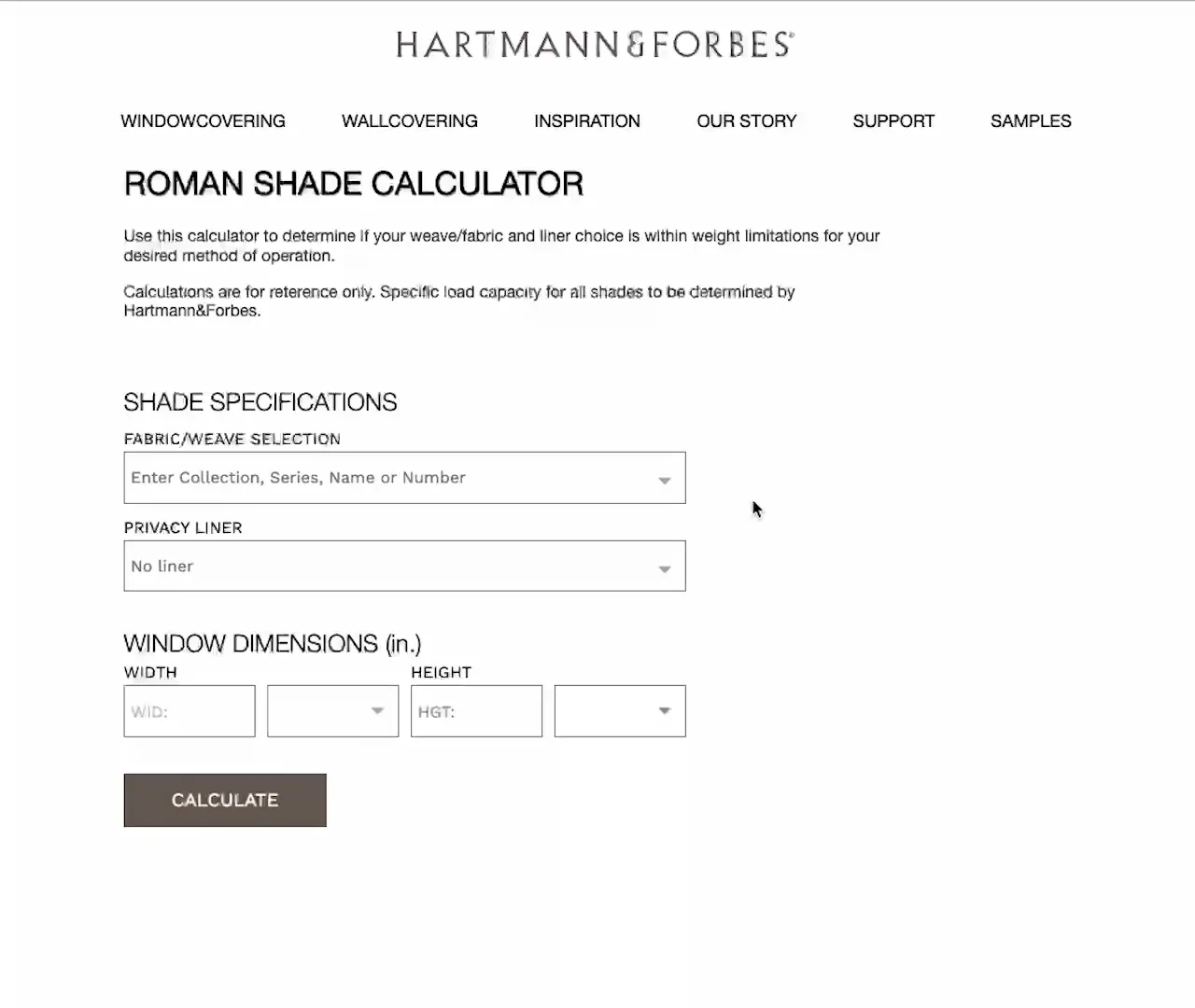 HARTMANN&FORBES®

WINDOWCOVERING WALLCOVERING INSPIRATION OUR STORY SUPPORT SAMPLES

ROMAN SHADE CALCULATOR

Use this calculator to determine if your weave/fabric and liner choice is within weight limitations for your desired method of operation.

Calculations are for reference only. Specific load capacity for all shades to be determined by Hartmann&Forbes.

SHADE SPECIFICATIONS

FABRIC/WEAVE SELECTION

Enter Collection, Series, Name or Number

PRIVACY LINER

No liner

WINDOW DIMENSIONS (in.)

WIDTH

WID:

HEIGHT

HGT:

CALCULATE